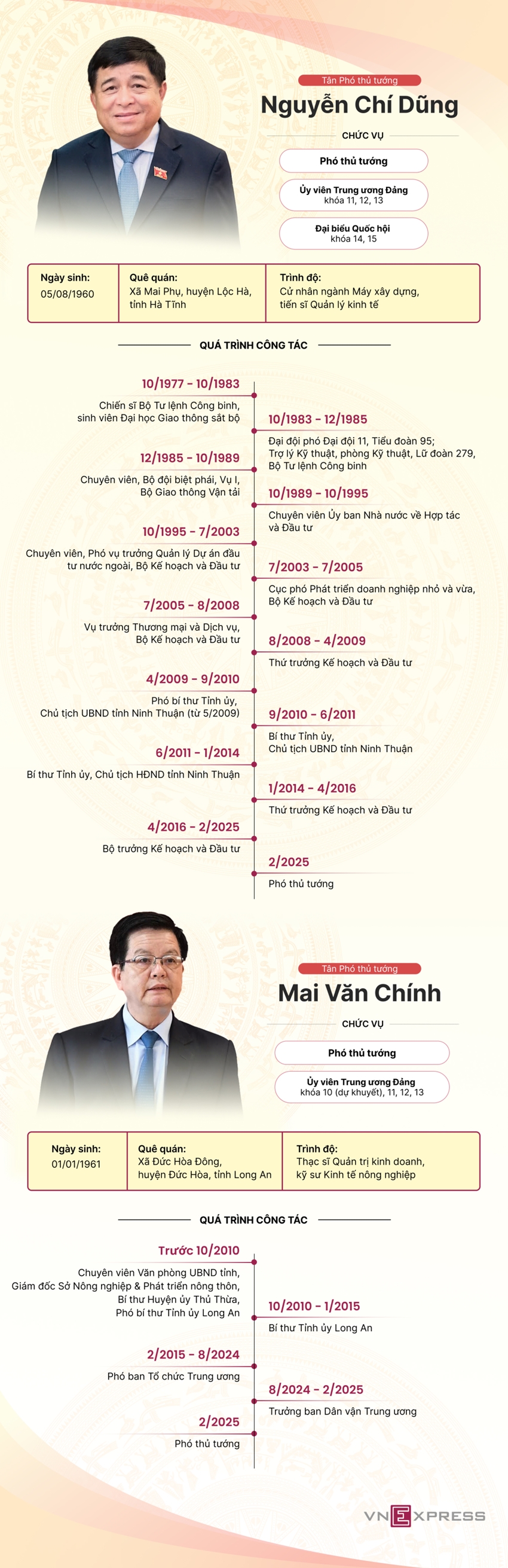 Tân Phó thủ tướng

Nguyễn Chí Dũng

CHỨC VỤ

Phó thủ tướng

Ủy viên Trung ương Đảng khóa 11, 12, 13

Đại biểu Quốc hội khóa 14, 15

| Ngày sinh: 05/08/1960 | Quê quán: Xã Mai Phụ, huyện Lộc Hà, tỉnh Hà Tĩnh | Trình độ: Cử nhân ngành Máy xây dựng, tiến sĩ Quản lý kinh tế |
|---|---|---|

QUÁ TRÌNH CÔNG TÁC

10/1977 - 10/1983
Chiến sĩ Bộ Tư lệnh Công binh, sinh viên Đại học Giao thông sắt bộ

10/1983 - 12/1985
Đại đội phó Đại đội 11, Tiểu đoàn 95; Trợ lý Kỹ thuật, phòng Kỹ thuật, Lữ đoàn 279, Bộ Tư lệnh Công binh

12/1985 - 10/1989
Chuyên viên, Bộ đội biệt phái, Vụ I, Bộ Giao thông Vận tải

10/1989 - 10/1995
Chuyên viên Ủy ban Nhà nước về Hợp tác và Đầu tư

10/1995 - 7/2003
Chuyên viên, Phó vụ trưởng Quản lý Dự án đầu tư nước ngoài, Bộ Kế hoạch và Đầu tư

7/2003 - 7/2005
Cục phó Phát triển doanh nghiệp nhỏ và vừa, Bộ Kế hoạch và Đầu tư

7/2005 - 8/2008
Vụ trưởng Thương mại và Dịch vụ, Bộ Kế hoạch và Đầu tư

8/2008 - 4/2009
Thứ trưởng Kế hoạch và Đầu tư

4/2009 - 9/2010
Phó bí thư Tỉnh ủy, Chủ tịch UBND tỉnh Ninh Thuận (từ 5/2009)

9/2010 - 6/2011
Bí thư Tỉnh ủy, Chủ tịch UBND tỉnh Ninh Thuận

6/2011 - 1/2014
Bí thư Tỉnh ủy, Chủ tịch HĐND tỉnh Ninh Thuận

1/2014 - 4/2016
Thứ trưởng Kế hoạch và Đầu tư

4/2016 - 2/2025
Bộ trưởng Kế hoạch và Đầu tư

2/2025
Phó thủ tướng

Tân Phó thủ tướng

Mai Văn Chính

CHỨC VỤ

Phó thủ tướng

Ủy viên Trung ương Đảng khóa 10 (dự khuyết), 11, 12, 13

| Ngày sinh: 01/01/1961 | Quê quán: Xã Đức Hòa Đông, huyện Đức Hòa, tỉnh Long An | Trình độ: Thạc sĩ Quản trị kinh doanh, kỹ sư Kinh tế nông nghiệp |
|---|---|---|

QUÁ TRÌNH CÔNG TÁC

Trước 10/2010
Chuyên viên Văn phòng UBND tỉnh, Giám đốc Sở Nông nghiệp & Phát triển nông thôn, Bí thư Huyện ủy Thủ Thừa, Phó bí thư Tỉnh ủy Long An

10/2010 - 1/2015
Bí thư Tỉnh ủy Long An

2/2015 - 8/2024
Phó ban Tổ chức Trung ương

8/2024 - 2/2025
Trưởng ban Dân vận Trung ương

2/2025
Phó thủ tướng

VNEXPRESS